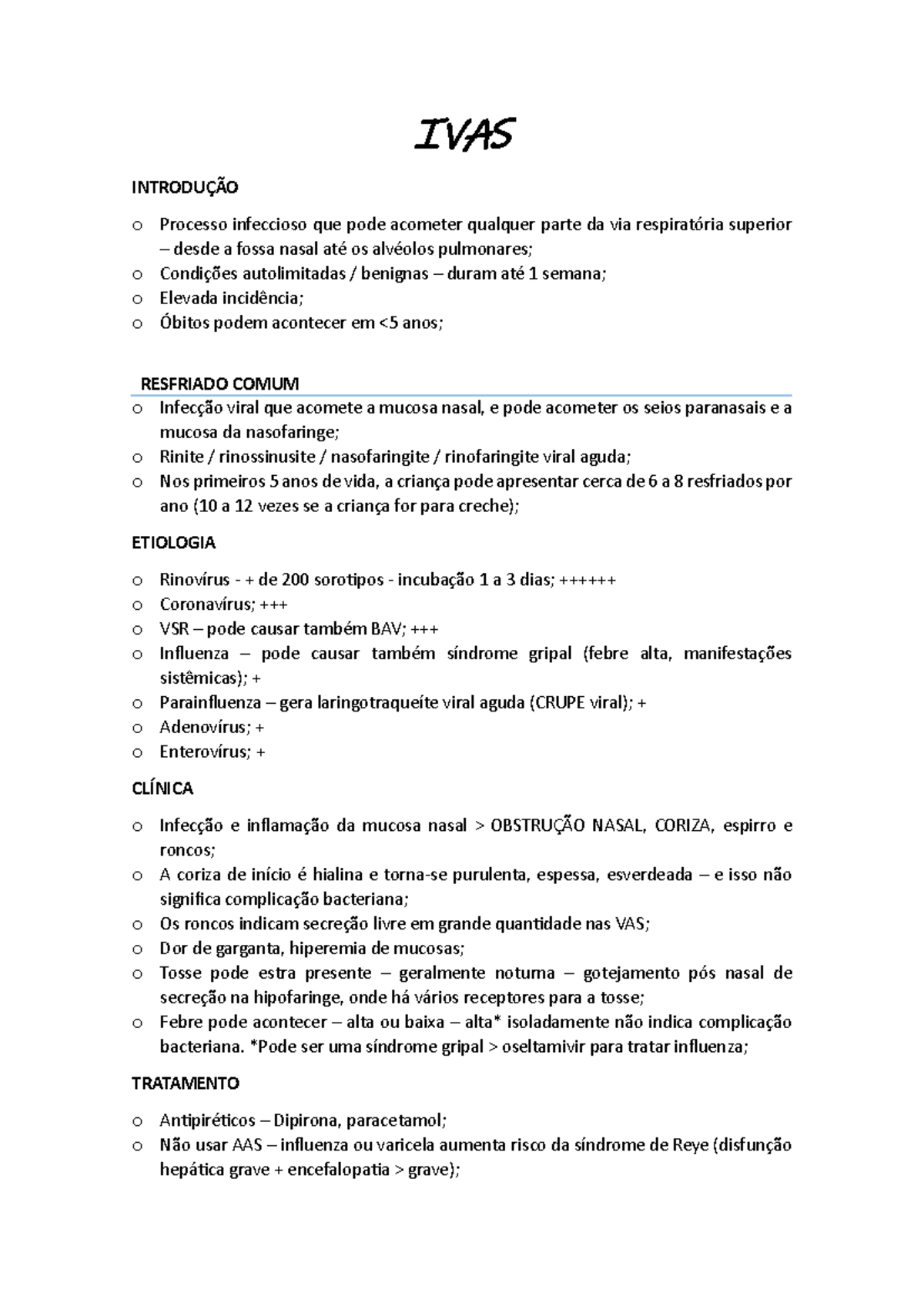 IVAS

INTRODUÇÃO

o Processo infeccioso que pode acometer qualquer parte da via respiratória superior – desde a fossa nasal até os alvéolos pulmonares;
o Condições autolimitadas / benignas – duram até 1 semana;
o Elevada incidência;
o Óbitos podem acontecer em <5 anos;

RESFRIADO COMUM

o Infecção viral que acomete a mucosa nasal, e pode acometer os seios paranasais e a mucosa da nasofaringe;
o Rinite / rinossinusite / nasofaringite / rinofaringite viral aguda;
o Nos primeiros 5 anos de vida, a criança pode apresentar cerca de 6 a 8 resfriados por ano (10 a 12 vezes se a criança for para creche);

ETIOLOGIA

o Rinovírus - + de 200 sorotipos - incubação 1 a 3 dias; ++++++
o Coronavírus; +++
o VSR – pode causar também BAV; +++
o Influenza – pode causar também síndrome gripal (febre alta, manifestações sistêmicas); +
o Parainfluenza – gera laringotraqueíte viral aguda (CRUPE viral); +
o Adenovírus; +
o Enterovírus; +

CLÍNICA

o Infecção e inflamação da mucosa nasal > OBSTRUÇÃO NASAL, CORIZA, espirro e roncos;
o A coriza de início é hialina e torna-se purulenta, espessa, esverdeada – e isso não significa complicação bacteriana;
o Os roncos indicam secreção livre em grande quantidade nas VAS;
o Dor de garganta, hiperemia de mucosas;
o Tosse pode estra presente – geralmente noturna – gotejamento pós nasal de secreção na hipofaringe, onde há vários receptores para a tosse;
o Febre pode acontecer – alta ou baixa – alta* isoladamente não indica complicação bacteriana. *Pode ser uma síndrome gripal > oseltamivir para tratar influenza;

TRATAMENTO

o Antipiréticos – Dipirona, paracetamol;
o Não usar AAS – influenza ou varicela aumenta risco da síndrome de Reye (disfunção hepática grave + encefalopatia > grave);